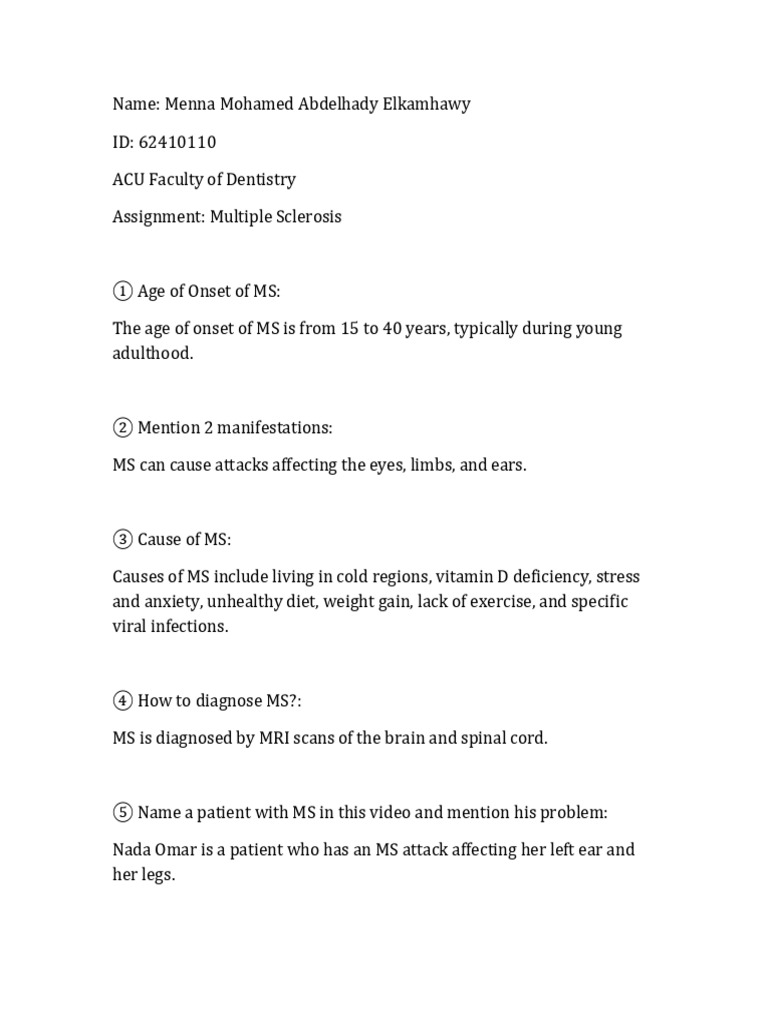 Name: Menna Mohamed Abdelhady Elkamhawy

ID: 62410110

ACU Faculty of Dentistry

Assignment: Multiple Sclerosis

① Age of Onset of MS:

The age of onset of MS is from 15 to 40 years, typically during young adulthood.

② Mention 2 manifestations:

MS can cause attacks affecting the eyes, limbs, and ears.

③ Cause of MS:

Causes of MS include living in cold regions, vitamin D deficiency, stress and anxiety, unhealthy diet, weight gain, lack of exercise, and specific viral infections.

④ How to diagnose MS?:

MS is diagnosed by MRI scans of the brain and spinal cord.

⑤ Name a patient with MS in this video and mention his problem:

Nada Omar is a patient who has an MS attack affecting her left ear and her legs.